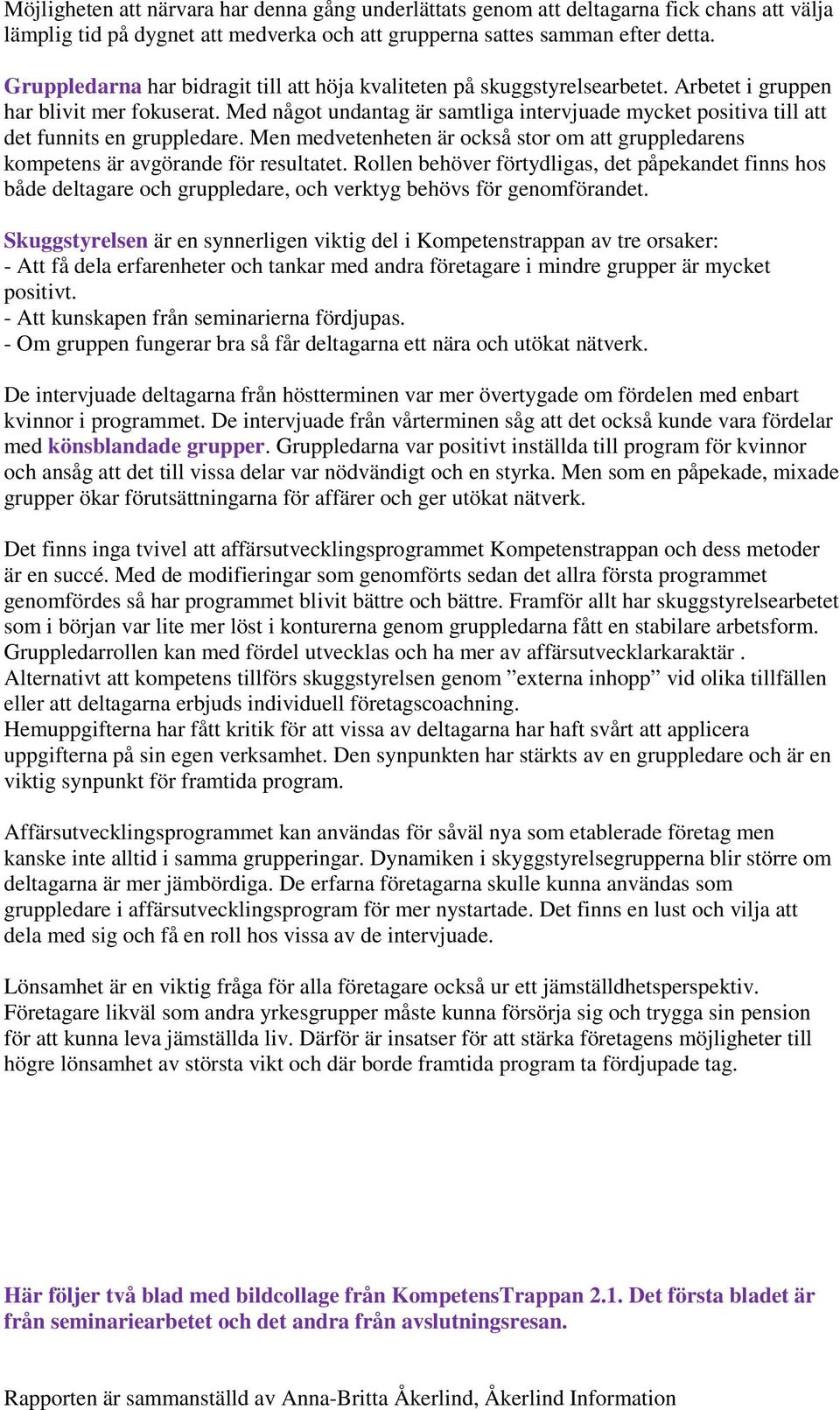 Möjligheten att närvara har denna gång underlättats genom att deltagarna fick chans att välja lämplig tid på dygnet att medverka och att grupperna sattes samman efter detta.

Gruppledarna har bidragit till att höja kvaliteten på skuggstyrelsearbetet. Arbetet i gruppen har blivit mer fokuserat. Med något undantag är samtliga intervjuade mycket positiva till att det funnits en gruppledare. Men medvetenheten är också stor om att gruppledarens kompetens är avgörande för resultatet. Rollen behöver förtydligas, det påpekandet finns hos både deltagare och gruppledare, och verktyg behövs för genomförandet.

Skuggstyrelsen är en synnerligen viktig del i Kompetenstrappan av tre orsaker:
- Att få dela erfarenheter och tankar med andra företagare i mindre grupper är mycket positivt.
- Att kunskapen från seminarierna fördjupas.
- Om gruppen fungerar bra så får deltagarna ett nära och utökat nätverk.

De intervjuade deltagarna från höstterminen var mer övertygade om fördelen med enbart kvinnor i programmet. De intervjuade från vårterminen såg att det också kunde vara fördelar med könsblandade grupper. Gruppledarna var positivt inställda till program för kvinnor och ansåg att det till vissa delar var nödvändigt och en styrka. Men som en påpekade, mixade grupper ökar förutsättningarna för affärer och ger utökat nätverk.

Det finns inga tvivel att affärsutvecklingsprogrammet Kompetenstrappan och dess metoder är en succé. Med de modifieringar som genomförts sedan det allra första programmet genomfördes så har programmet blivit bättre och bättre. Framför allt har skuggstyrelsearbetet som i början var lite mer löst i konturerna genom gruppledarna fått en stabilare arbetsform. Gruppledarrollen kan med fördel utvecklas och ha mer av affärsutvecklarkaraktär . Alternativt att kompetens tillförs skuggstyrelsen genom ”externa inhopp” vid olika tillfällen eller att deltagarna erbjuds individuell företagscoachning.
Hemuppgifterna har fått kritik för att vissa av deltagarna har haft svårt att applicera uppgifterna på sin egen verksamhet. Den synpunkten har stärkts av en gruppledare och är en viktig synpunkt för framtida program.

Affärsutvecklingsprogrammet kan användas för såväl nya som etablerade företag men kanske inte alltid i samma grupperingar. Dynamiken i skyggstyrelsegrupperna blir större om deltagarna är mer jämbördiga. De erfarna företagarna skulle kunna användas som gruppledare i affärsutvecklingsprogram för mer nystartade. Det finns en lust och vilja att dela med sig och få en roll hos vissa av de intervjuade.

Lönsamhet är en viktig fråga för alla företagare också ur ett jämställdhetsperspektiv. Företagare likväl som andra yrkesgrupper måste kunna försörja sig och trygga sin pension för att kunna leva jämställda liv. Därför är insatser för att stärka företagens möjligheter till högre lönsamhet av största vikt och där borde framtida program ta fördjupade tag.

Här följer två blad med bildcollage från KompetensTrappan 2.1. Det första bladet är från seminariearbetet och det andra från avslutningsresan.

Rapporten är sammanställd av Anna-Britta Åkerlind, Åkerlind Information